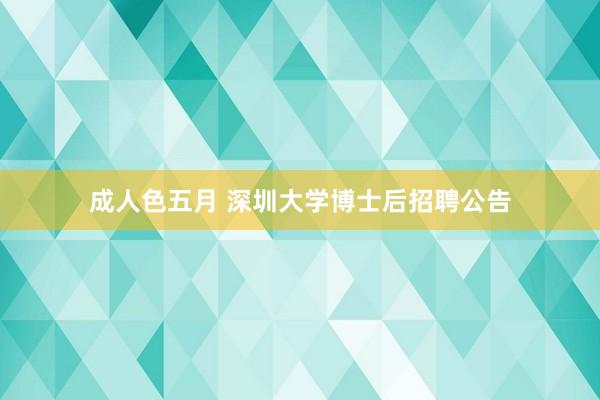 成人色五月 深圳大学博士后招聘公告